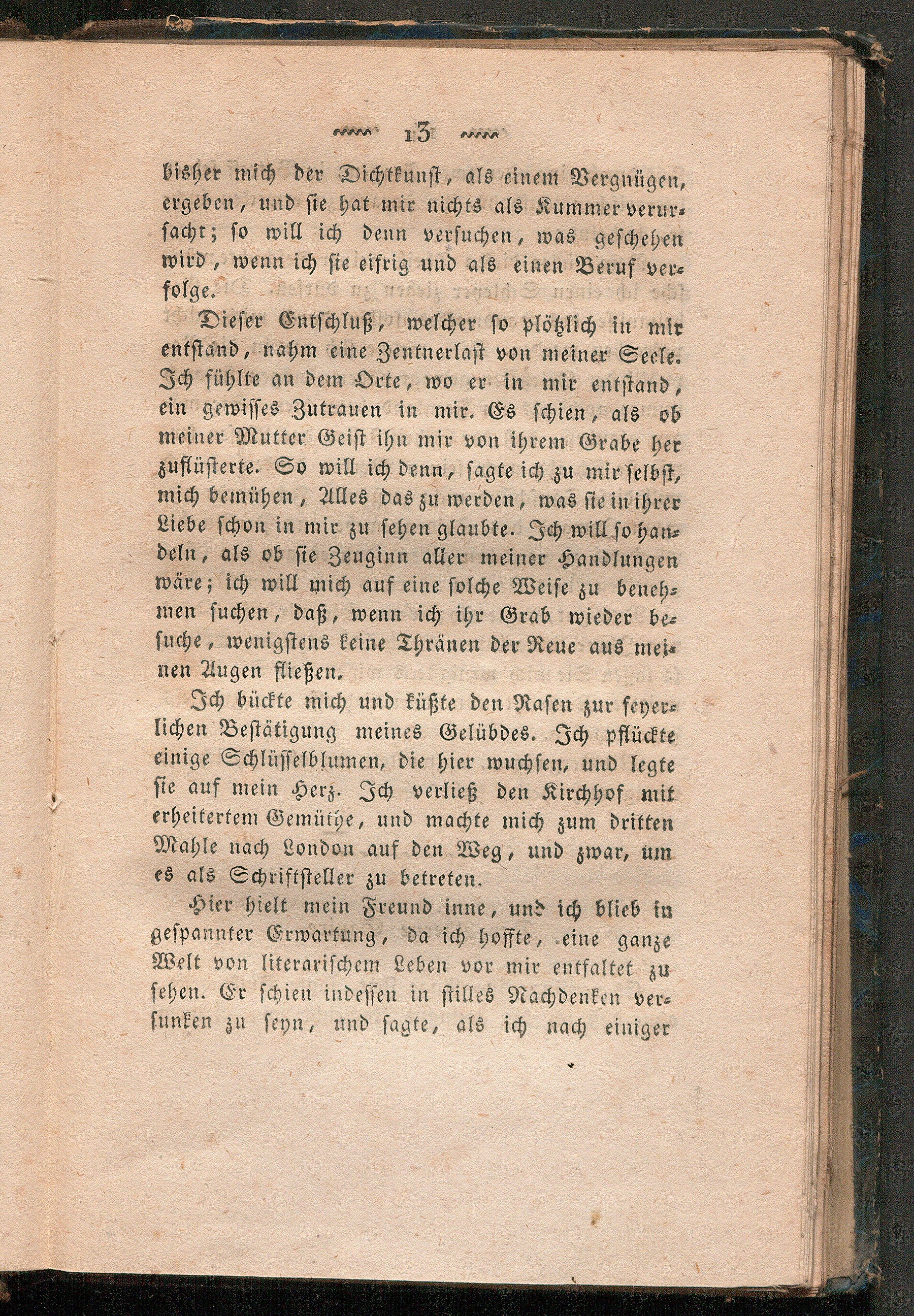 13

bisher mich der Dichtkunst, als einem Vergnügen, ergeben, und sie hat mir nichts als Kummer verursacht; so will ich denn versuchen, was geschehen wird, wenn ich sie eifrig und als einen Beruf verfolge.

Dieser Entschluß, welcher so plötzlich in mir entstand, nahm eine Zentnerlast von meiner Seele. Ich fühlte an dem Orte, wo er in mir entstand, ein gewisses Zutrauen in mir. Es schien, als ob meiner Mutter Geist ihn mir von ihrem Grabe her zuflüsterte. So will ich denn, sagte ich zu mir selbst, mich bemühen, Alles das zu werden, was sie in ihrer Liebe schon in mir zu sehen glaubte. Ich will so handeln, als ob sie Zeuginn aller meiner Handlungen wäre; ich will mich auf eine solche Weise zu benehmen suchen, daß, wenn ich ihr Grab wieder besuche, wenigstens keine Thränen der Reue aus meinen Augen fließen.

Ich bückte mich und küßte den Rasen zur feyerlichen Bestätigung meines Gelübdes. Ich pflückte einige Schlüsselblumen, die hier wuchsen, und legte sie auf mein Herz. Ich verließ den Kirchhof mit erheitertem Gemüthe, und machte mich zum dritten Mahle nach London auf den Weg, und zwar, um es als Schriftsteller zu betreten.

Hier hielt mein Freund inne, und ich blieb in gespannter Erwartung, da ich hoffte, eine ganze Welt von literarischem Leben vor mir entfaltet zu sehen. Er schien indessen in stilles Nachdenken versunken zu seyn, und sagte, als ich nach einiger